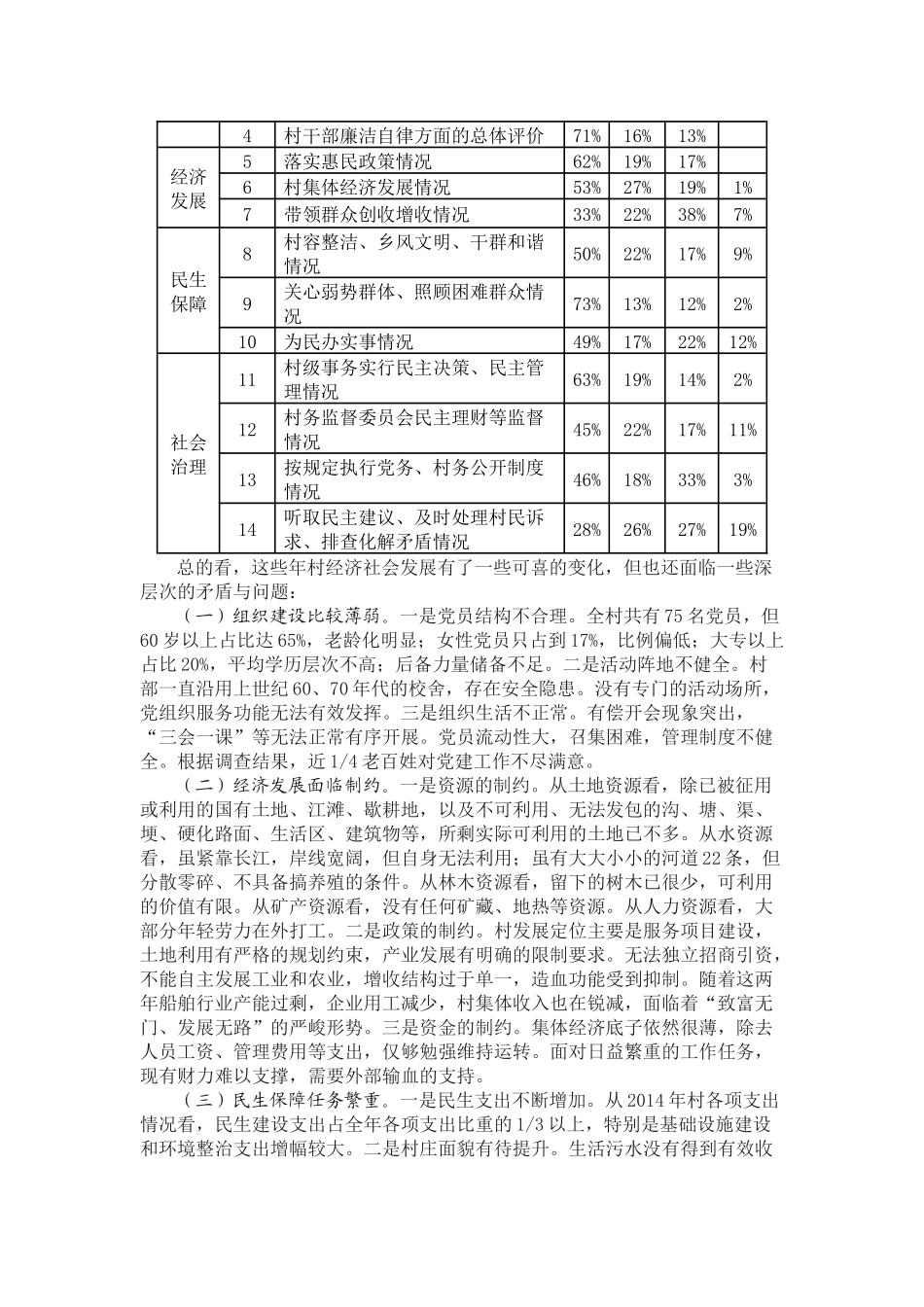 |  | 4 | 村干部廉洁自律方面的总体评价 | 71% | 16% | 13% |  |
|---|---|---|---|---|---|---|
| 经济发展 | 5 | 落实惠民政策情况 | 62% | 19% | 17% |  |
|  | 6 | 村集体经济发展情况 | 53% | 27% | 19% | 1% |
|  | 7 | 带领群众创收增收情况 | 33% | 22% | 38% | 7% |
| 民生保障 | 8 | 村容整洁、乡风文明、干群和谐情况 | 50% | 22% | 17% | 9% |
|  | 9 | 关心弱势群体、照顾困难群众情况 | 73% | 13% | 12% | 2% |
|  | 10 | 为民办实事情况 | 49% | 17% | 22% | 12% |
| 社会治理 | 11 | 村级事务实行民主决策、民主管理情况 | 63% | 19% | 14% | 2% |
|  | 12 | 村务监督委员会民主理财等监督情况 | 45% | 22% | 17% | 11% |
|  | 13 | 按规定执行党务、村务公开制度情况 | 46% | 18% | 33% | 3% |
|  | 14 | 听取民主建议、及时处理村民诉求、排查化解矛盾情况 | 28% | 26% | 27% | 19% |

总的看，这些年村经济社会发展有了一些可喜的变化，但也还面临一些深层次的矛盾与问题：

（一）组织建设比较薄弱。一是党员结构不合理。全村共有75名党员，但60岁以上占比达65%，老龄化明显；女性党员只占到17%，比例偏低；大专以上占比20%，平均学历层次不高；后备力量储备不足。二是活动阵地不健全。村部一直沿用上世纪60、70年代的校舍，存在安全隐患。没有专门的活动场所，党组织服务功能无法有效发挥。三是组织生活不正常。有偿开会现象突出，“三会一课”等无法正常有序开展。党员流动性大，召集困难，管理制度不健全。根据调查结果，近1/4老百姓对党建工作不尽满意。

（二）经济发展面临制约。一是资源的制约。从土地资源看，除已被征用或利用的国有土地、江滩、歇耕地，以及不可利用、无法发包的沟、塘、渠、埂、硬化路面、生活区、建筑物等，所剩实际可利用的土地已不多。从水资源看，虽紧靠长江，岸线宽阔，但自身无法利用；虽有大大小小的河道22条，但分散零碎、不具备搞养殖的条件。从林木资源看，留下的树木已很少，可利用的价值有限。从矿产资源看，没有任何矿藏、地热等资源。从人力资源看，大部分年轻劳力在外打工。二是政策的制约。村发展定位主要是服务项目建设，土地利用有严格的规划约束，产业发展有明确的限制要求。无法独立招商引资，不能自主发展工业和农业，增收结构过于单一，造血功能受到抑制。随着这两年船舶行业产能过剩，企业用工减少，村集体收入也在锐减，面临着“致富无门、发展无路”的严峻形势。三是资金的制约。集体经济底子依然很薄，除去人员工资、管理费用等支出，仅够勉强维持运转。面对日益繁重的工作任务，现有财力难以支撑，需要外部输血的支持。

（三）民生保障任务繁重。一是民生支出不断增加。从2014年村各项支出情况看，民生建设支出占全年各项支出比重的1/3以上，特别是基础设施建设和环境整治支出增幅较大。二是村庄面貌有待提升。生活污水没有得到有效收